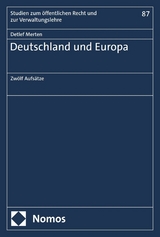 Studien zum öffentlichen Recht und zur Verwaltungslehre

87

Detlef Merten

Deutschland und Europa

Zwölf Aufsätze

Nomos